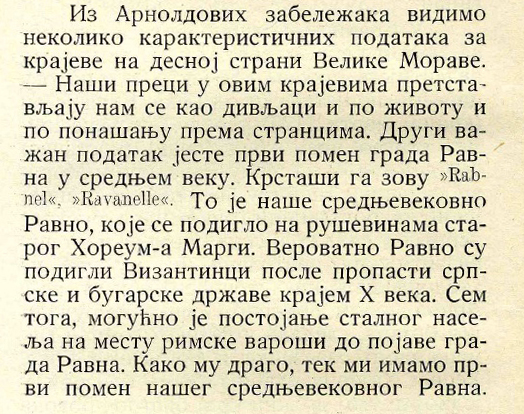 Из Арнолдових забележака видимо неколико карактеристичних података за крајеве на десној страни Велике Мораве. — Наши преци у овим крајевима претстављају нам се као дивљаци и по животу и по понашању према странцима. Други важан податак јесте први помен града Равна у средњем веку. Крсташи га зову »Rabnel«, »Ravanelle«. То је наше средњевековно Равно, које се подигло на рушевинама старог Хореум-а Марги. Вероватно Равно су подигли Византинци после пропасти српске и бугарске државе крајем X века. Сем тога, могућно је постојање сталног насеља на месту римске вароши до појаве града Равна. Како му драго, тек ми имамо први помен нашег средњевековног Равна.